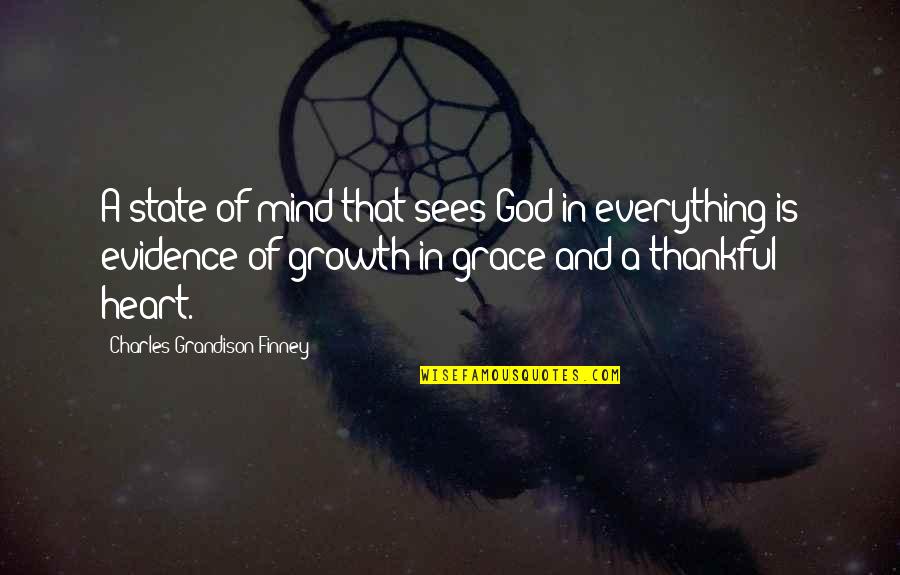 A state of mind that sees God in everything is evidence of growth in grace and a thankful heart.

Charles Grandison Finney

WISEFAMOUSQUOTES.COM